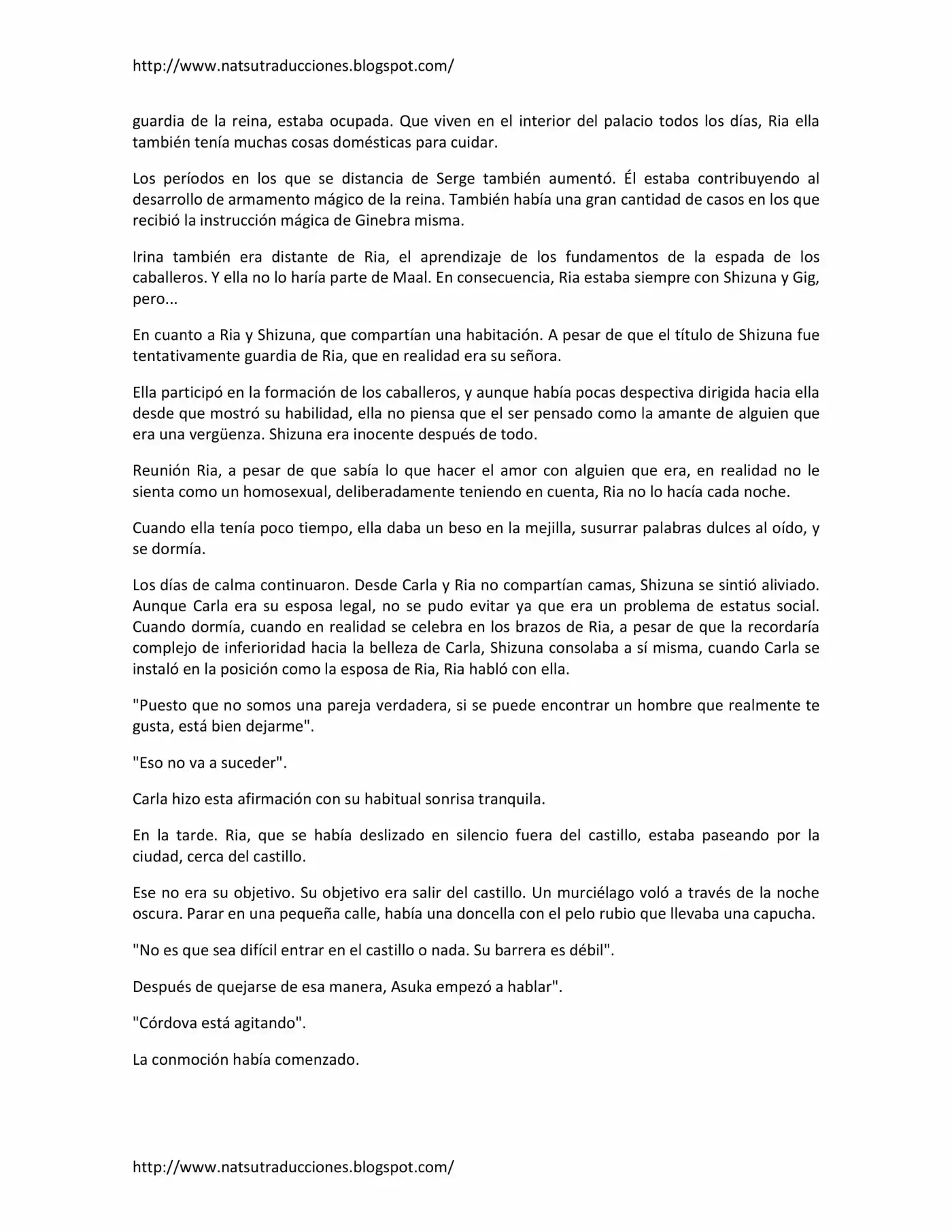 http://www.natsutraducciones.blogspot.com/

guardia de la reina, estaba ocupada. Que viven en el interior del palacio todos los días, Ria ella también tenía muchas cosas domésticas para cuidar.

Los períodos en los que se distancia de Serge también aumentó. Él estaba contribuyendo al desarrollo de armamento mágico de la reina. También había una gran cantidad de casos en los que recibió la instrucción mágica de Ginebra misma.

Irina también era distante de Ria, el aprendizaje de los fundamentos de la espada de los caballeros. Y ella no lo haría parte de Maal. En consecuencia, Ria estaba siempre con Shizuna y Gig, pero...

En cuanto a Ria y Shizuna, que compartían una habitación. A pesar de que el título de Shizuna fue tentativamente guardia de Ria, que en realidad era su señora.

Ella participó en la formación de los caballeros, y aunque había pocas despectiva dirigida hacia ella desde que mostró su habilidad, ella no piensa que el ser pensado como la amante de alguien que era una vergüenza. Shizuna era inocente después de todo.

Reunión Ria, a pesar de que sabía lo que hacer el amor con alguien que era, en realidad no le sienta como un homosexual, deliberadamente teniendo en cuenta, Ria no lo hacía cada noche.

Cuando ella tenía poco tiempo, ella daba un beso en la mejilla, susurrar palabras dulces al oído, y se dormía.

Los días de calma continuaron. Desde Carla y Ria no compartían camas, Shizuna se sintió aliviado. Aunque Carla era su esposa legal, no se pudo evitar ya que era un problema de estatus social. Cuando dormía, cuando en realidad se celebra en los brazos de Ria, a pesar de que la recordaría complejo de inferioridad hacia la belleza de Carla, Shizuna consolaba a sí misma, cuando Carla se instaló en la posición como la esposa de Ria, Ria habló con ella.

"Puesto que no somos una pareja verdadera, si se puede encontrar un hombre que realmente te gusta, está bien dejarme".

"Eso no va a suceder".

Carla hizo esta afirmación con su habitual sonrisa tranquila.

En la tarde. Ria, que se había deslizado en silencio fuera del castillo, estaba paseando por la ciudad, cerca del castillo.

Ese no era su objetivo. Su objetivo era salir del castillo. Un murciélago voló a través de la noche oscura. Parar en una pequeña calle, había una doncella con el pelo rubio que llevaba una capucha.

"No es que sea difícil entrar en el castillo o nada. Su barrera es débil".

Después de quejarse de esa manera, Asuka empezó a hablar".

"Córdova está agitando".

La conmoción había comenzado.

http://www.natsutraducciones.blogspot.com/